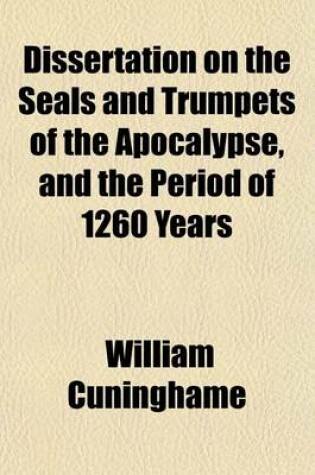 Dissertation on the Seals and Trumpets of the Apocalypse, and the Period of 1260 Years

William Cuninghame